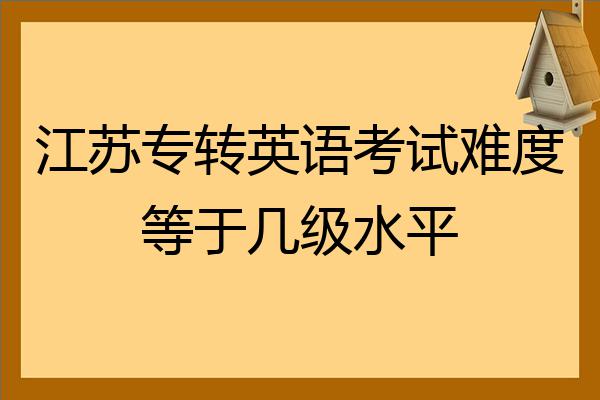 江苏专转英语考试难度等于几级水平